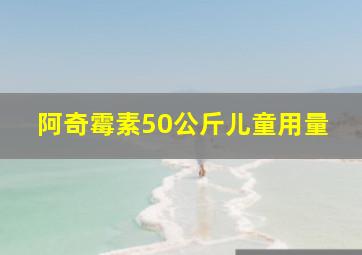 阿奇霉素50公斤儿童用量